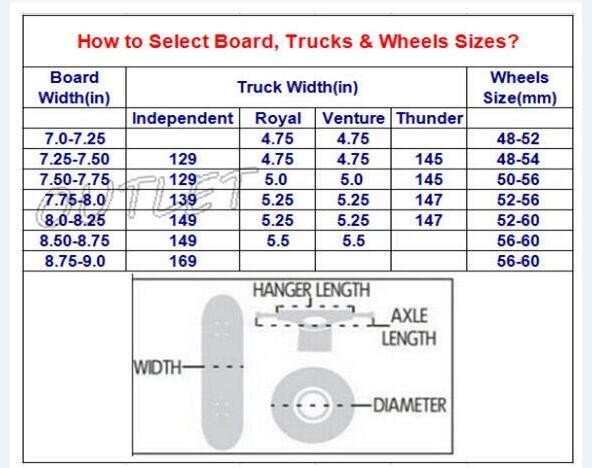 How to Select Board, Trucks & Wheels Sizes?

| Board Width(in) | Truck Width(in) | | | | Wheels Size(mm) |
|---|---|---|---|---|---|
| | Independent | Royal | Venture | Thunder | |
| 7.0-7.25 | | 4.75 | 4.75 | | 48-52 |
| 7.25-7.50 | 129 | 4.75 | 4.75 | 145 | 48-54 |
| 7.50-7.75 | 129 | 5.0 | 5.0 | 145 | 50-56 |
| 7.75-8.0 | 139 | 5.25 | 5.25 | 147 | 52-56 |
| 8.0-8.25 | 149 | 5.25 | 5.25 | 147 | 52-60 |
| 8.50-8.75 | 149 | 5.5 | 5.5 | | 56-60 |
| 8.75-9.0 | 169 | | | | 56-60 |

OUTLET

HANGER LENGTH
AXLE LENGTH
WIDTH
DIAMETER